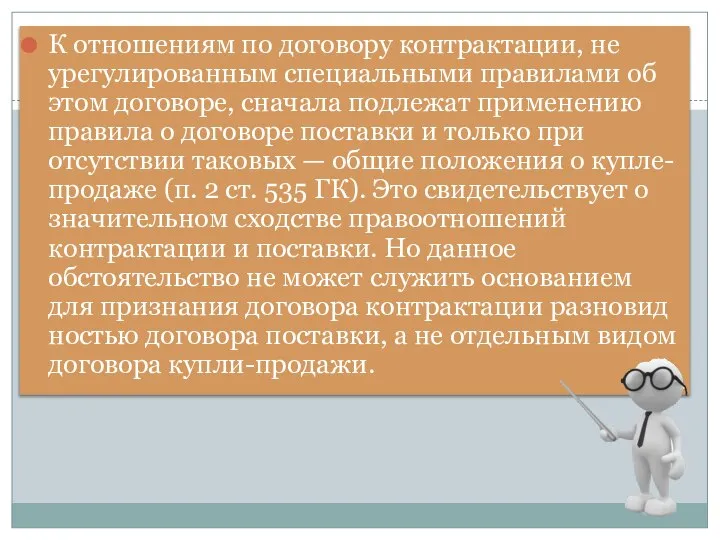 К отношениям по договору контрактации, не урегулированным специальными правилами об этом договоре, сначала подлежат применению правила о договоре поставки и только при отсутствии таковых — общие положения о купле-продаже (п. 2 ст. 535 ГК). Это свидетельствует о значительном сходстве правоотношений контрактации и поставки. Но данное обстоятельство не может служить основанием для признания договора контрактации разновид ностью договора поставки, а не отдельным видом договора купли-продажи.